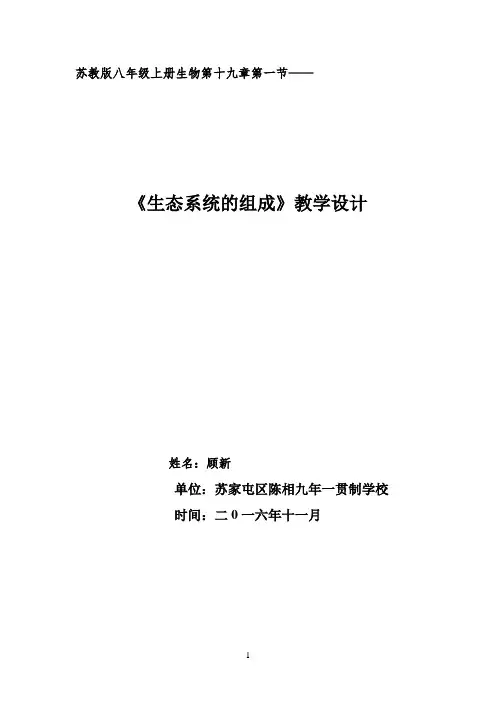 苏教版八年级上册生物第十九章第一节——

《生态系统的组成》教学设计

姓名：顾新

单位：苏家屯区陈相九年一贯制学校

时间：二0一六年十一月

1